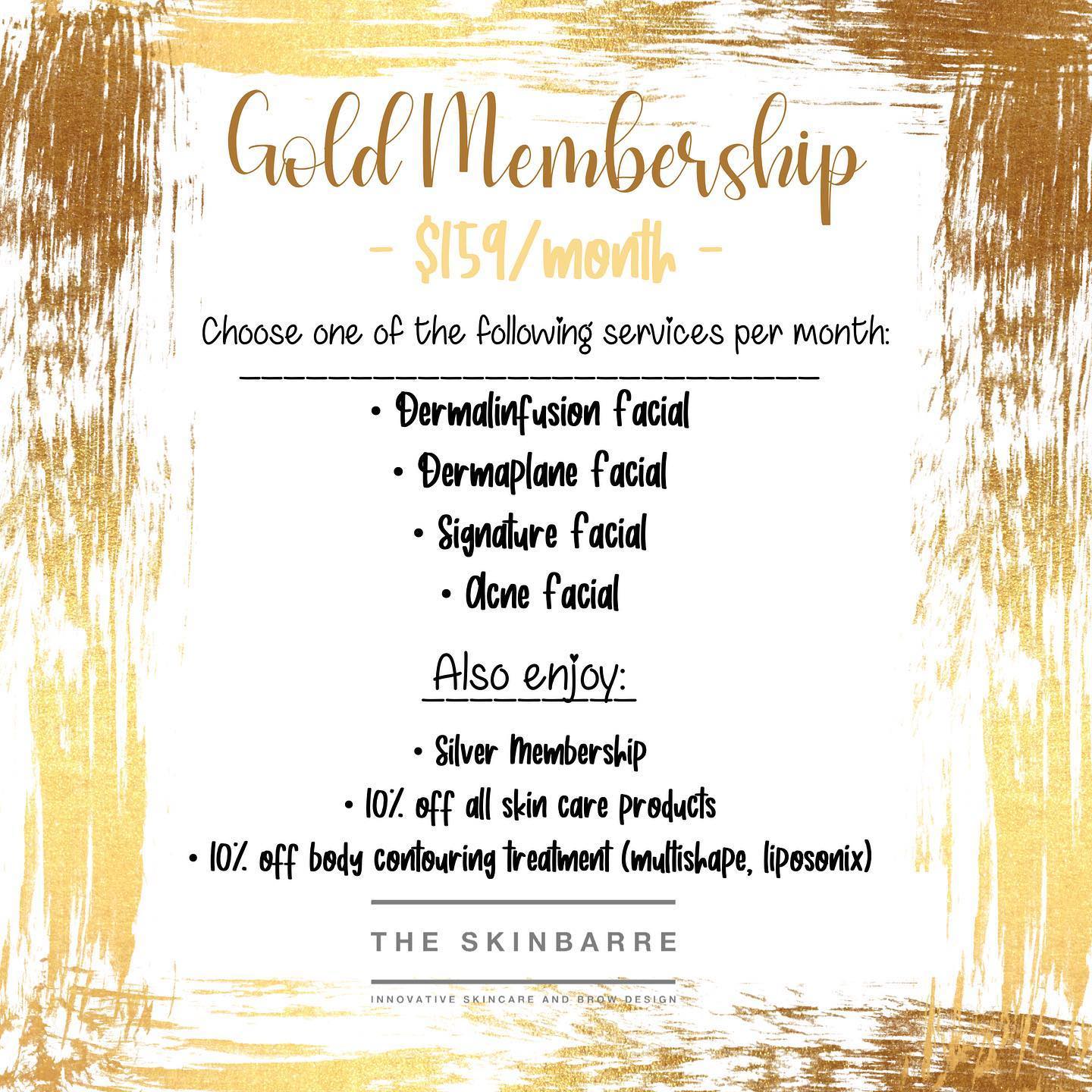 Gold Membership
- $159/month -

Choose one of the following services per month:

• Dermalinfusion facial
• Dermaplane facial
• Signature facial
• Acne facial

Also enjoy:

• Silver Membership
• 10% off all skin care products
• 10% off body contouring treatment (multishape, liposonix)

THE SKINBARRE
INNOVATIVE SKINCARE AND BROW DESIGN